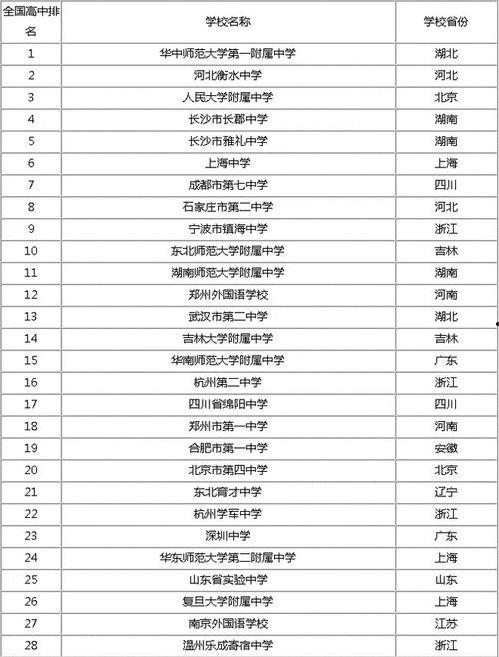 | 全国高中排名 | 学校名称 | 学校省份 |
|---|---|---|
| 1 | 华中师范大学第一附属中学 | 湖北 |
| 2 | 河北衡水中学 | 河北 |
| 3 | 人民大学附属中学 | 北京 |
| 4 | 长沙市长郡中学 | 湖南 |
| 5 | 长沙市雅礼中学 | 湖南 |
| 6 | 上海中学 | 上海 |
| 7 | 成都市第七中学 | 四川 |
| 8 | 石家庄市第二中学 | 河北 |
| 9 | 宁波市镇海中学 | 浙江 |
| 10 | 东北师范大学附属中学 | 吉林 |
| 11 | 湖南师范大学附属中学 | 湖南 |
| 12 | 郑州外国语学校 | 河南 |
| 13 | 武汉市第二中学 | 湖北 |
| 14 | 吉林大学附属中学 | 吉林 |
| 15 | 华南师范大学附属中学 | 广东 |
| 16 | 杭州第二中学 | 浙江 |
| 17 | 四川省绵阳中学 | 四川 |
| 18 | 郑州市第一中学 | 河南 |
| 19 | 合肥市第一中学 | 安徽 |
| 20 | 北京市第四中学 | 北京 |
| 21 | 东北育才中学 | 辽宁 |
| 22 | 杭州学军中学 | 浙江 |
| 23 | 深圳中学 | 广东 |
| 24 | 华东师范大学第二附属中学 | 上海 |
| 25 | 山东省实验中学 | 山东 |
| 26 | 复旦大学附属中学 | 上海 |
| 27 | 南京外国语学校 | 江苏 |
| 28 | 温州乐成寄宿中学 | 浙江 |